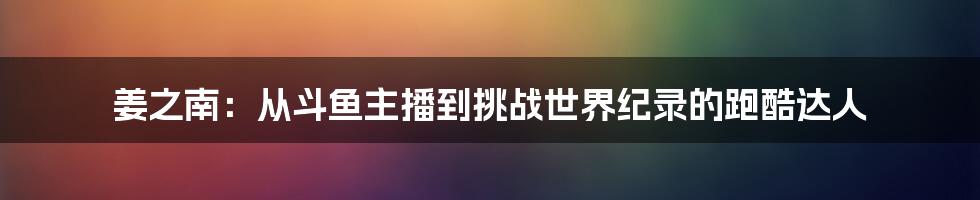 姜之南：从斗鱼主播到挑战世界纪录的跑酷达人